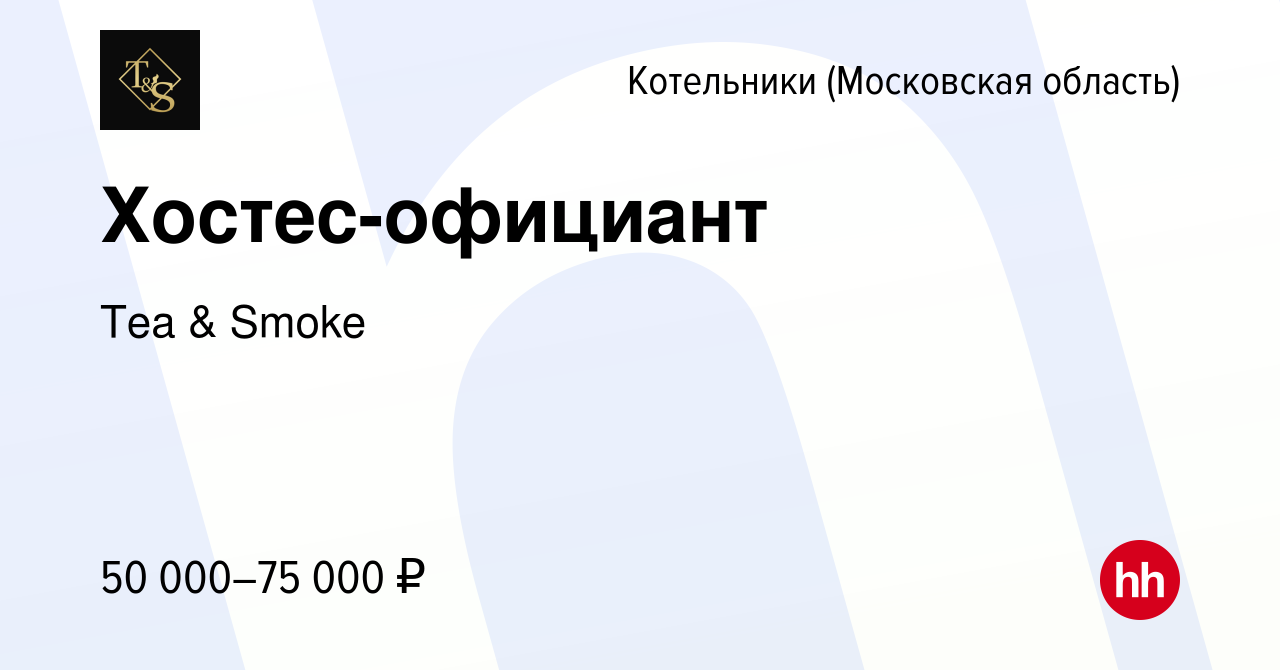 T&S

Котельники (Московская область)

Хостес-официант

Tea & Smoke

50 000–75 000 ₽

hh